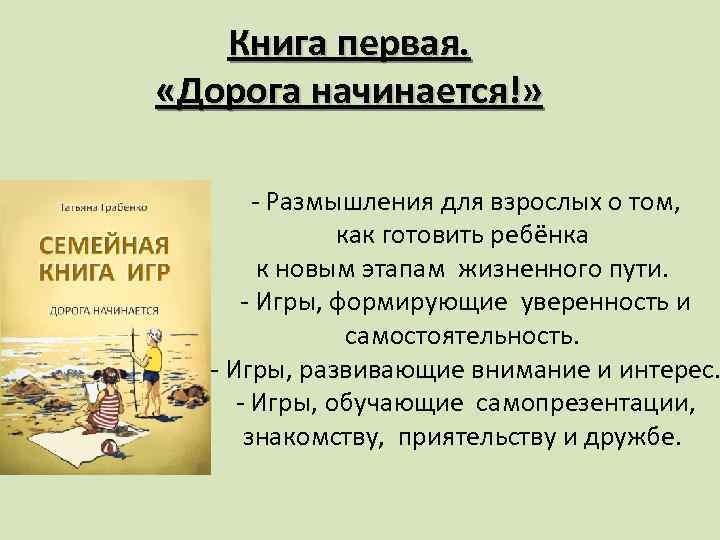 Книга первая.
«Дорога начинается!»

Татьяна Грабенко

СЕМЕЙНАЯ КНИГА ИГР

ДОРОГА НАЧИНАЕТСЯ

- Размышления для взрослых о том, как готовить ребёнка к новым этапам жизненного пути.
- Игры, формирующие уверенность и самостоятельность.
- Игры, развивающие внимание и интерес.
- Игры, обучающие самопрезентации, знакомству, приятельству и дружбе.